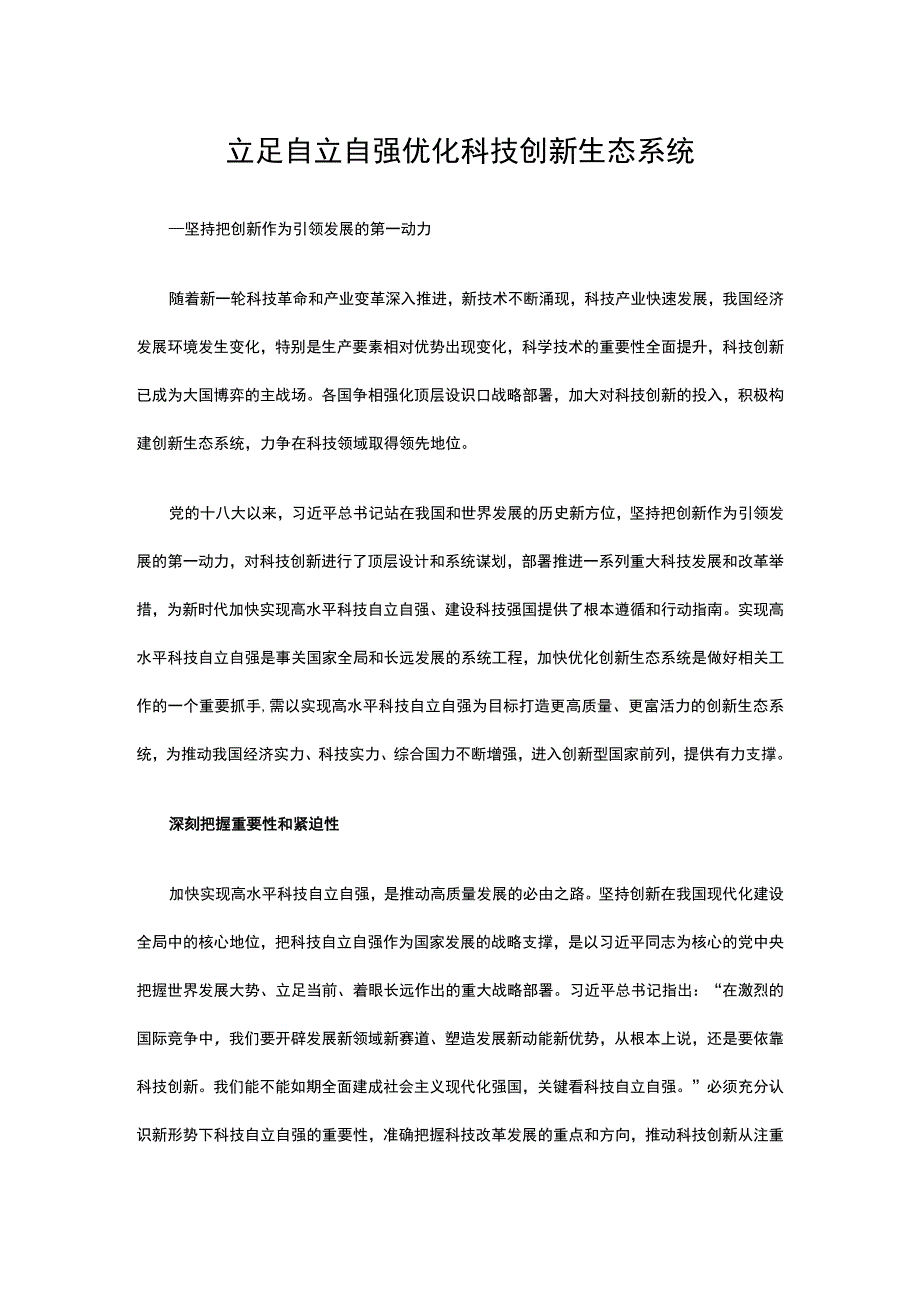 立足自立自强优化科技创新生态系统

—坚持把创新作为引领发展的第一动力

随着新一轮科技革命和产业变革深入推进，新技术不断涌现，科技产业快速发展，我国经济发展环境发生变化，特别是生产要素相对优势出现变化，科学技术的重要性全面提升，科技创新已成为大国博弈的主战场。各国争相强化顶层设识口战略部署，加大对科技创新的投入，积极构建创新生态系统，力争在科技领域取得领先地位。

党的十八大以来，习近平总书记站在我国和世界发展的历史新方位，坚持把创新作为引领发展的第一动力，对科技创新进行了顶层设计和系统谋划，部署推进一系列重大科技发展和改革举措，为新时代加快实现高水平科技自立自强、建设科技强国提供了根本遵循和行动指南。实现高水平科技自立自强是事关国家全局和长远发展的系统工程，加快优化创新生态系统是做好相关工作的一个重要抓手，需以实现高水平科技自立自强为目标打造更高质量、更富活力的创新生态系统，为推动我国经济实力、科技实力、综合国力不断增强，进入创新型国家前列，提供有力支撑。

深刻把握重要性和紧迫性

加快实现高水平科技自立自强，是推动高质量发展的必由之路。坚持创新在我国现代化建设全局中的核心地位，把科技自立自强作为国家发展的战略支撑，是以习近平同志为核心的党中央把握世界发展大势、立足当前、着眼长远作出的重大战略部署。习近平总书记指出：“在激烈的国际竞争中，我们要开辟发展新领域新赛道、塑造发展新动能新优势，从根本上说，还是要依靠科技创新。我们能不能如期全面建成社会主义现代化强国，关键看科技自立自强。”必须充分认识新形势下科技自立自强的重要性，准确把握科技改革发展的重点和方向，推动科技创新从注重